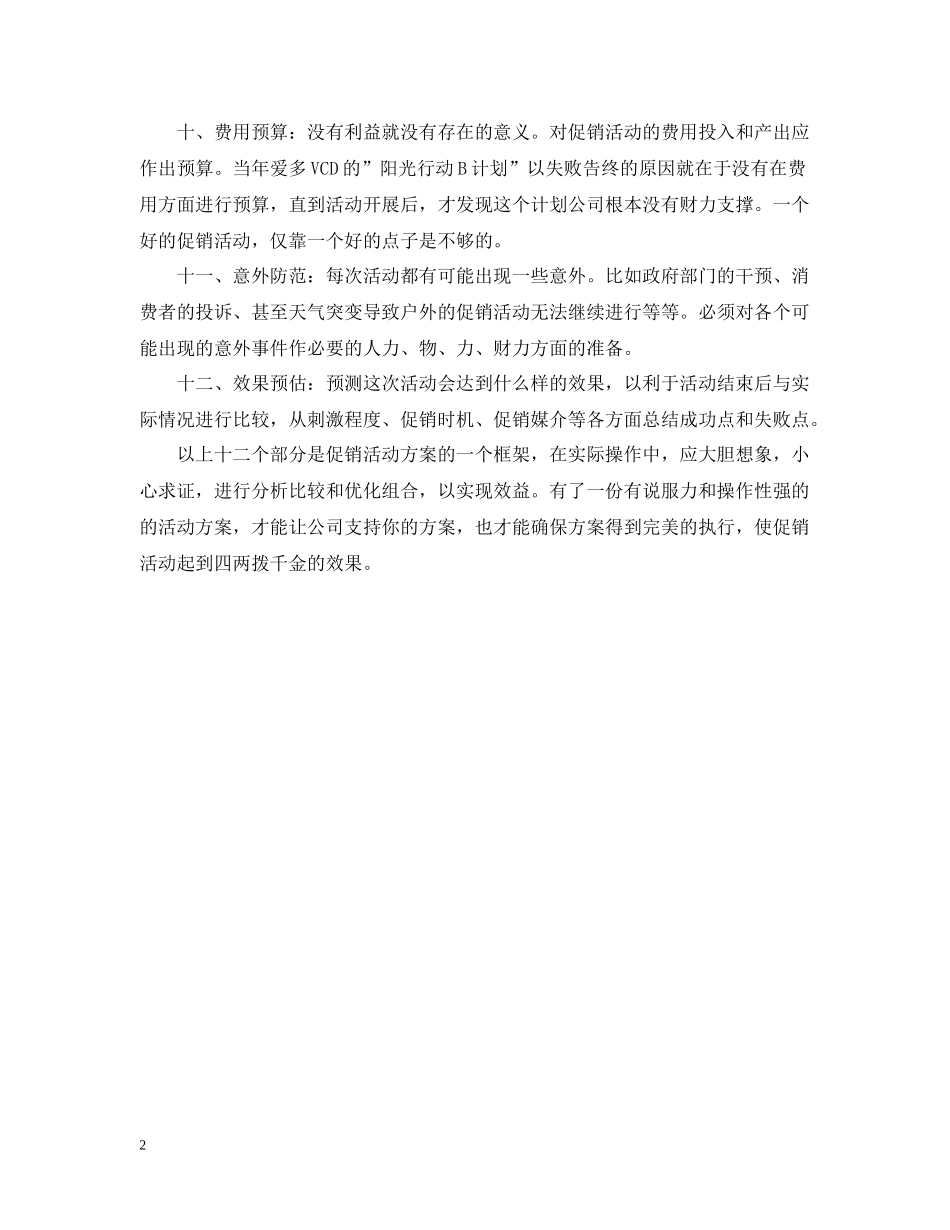 十、费用预算：没有利益就没有存在的意义。对促销活动的费用投入和产出应作出预算。当年爱多VCD的”阳光行动B计划”以失败告终的原因就在于没有在费用方面进行预算，直到活动开展后，才发现这个计划公司根本没有财力支撑。一个好的促销活动，仅靠一个好的点子是不够的。

十一、意外防范：每次活动都有可能出现一些意外。比如政府部门的干预、消费者的投诉、甚至天气突变导致户外的促销活动无法继续进行等等。必须对各个可能出现的意外事件作必要的人力、物、力、财力方面的准备。

十二、效果预估：预测这次活动会达到什么样的效果，以利于活动结束后与实际情况进行比较，从刺激程度、促销时机、促销媒介等各方面总结成功点和失败点。

以上十二个部分是促销活动方案的一个框架，在实际操作中，应大胆想象，小心求证，进行分析比较和优化组合，以实现效益。有了一份有说服力和操作性强的的活动方案，才能让公司支持你的方案，也才能确保方案得到完美的执行，使促销活动起到四两拨千金的效果。

2